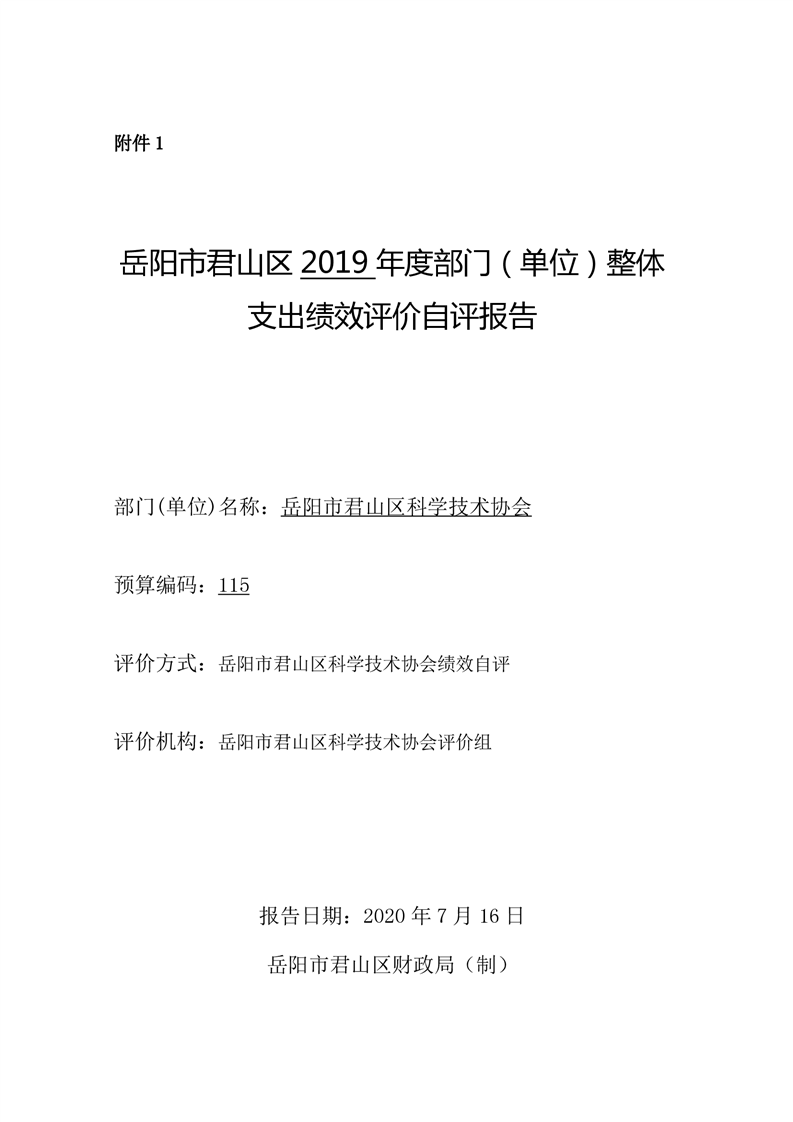 附件 1

岳阳市君山区 2019 年度部门（单位）整体支出绩效评价自评报告

部门(单位)名称：岳阳市君山区科学技术协会

预算编码：115

评价方式：岳阳市君山区科学技术协会绩效自评

评价机构：岳阳市君山区科学技术协会评价组

报告日期：2020 年 7 月 16 日

岳阳市君山区财政局（制）